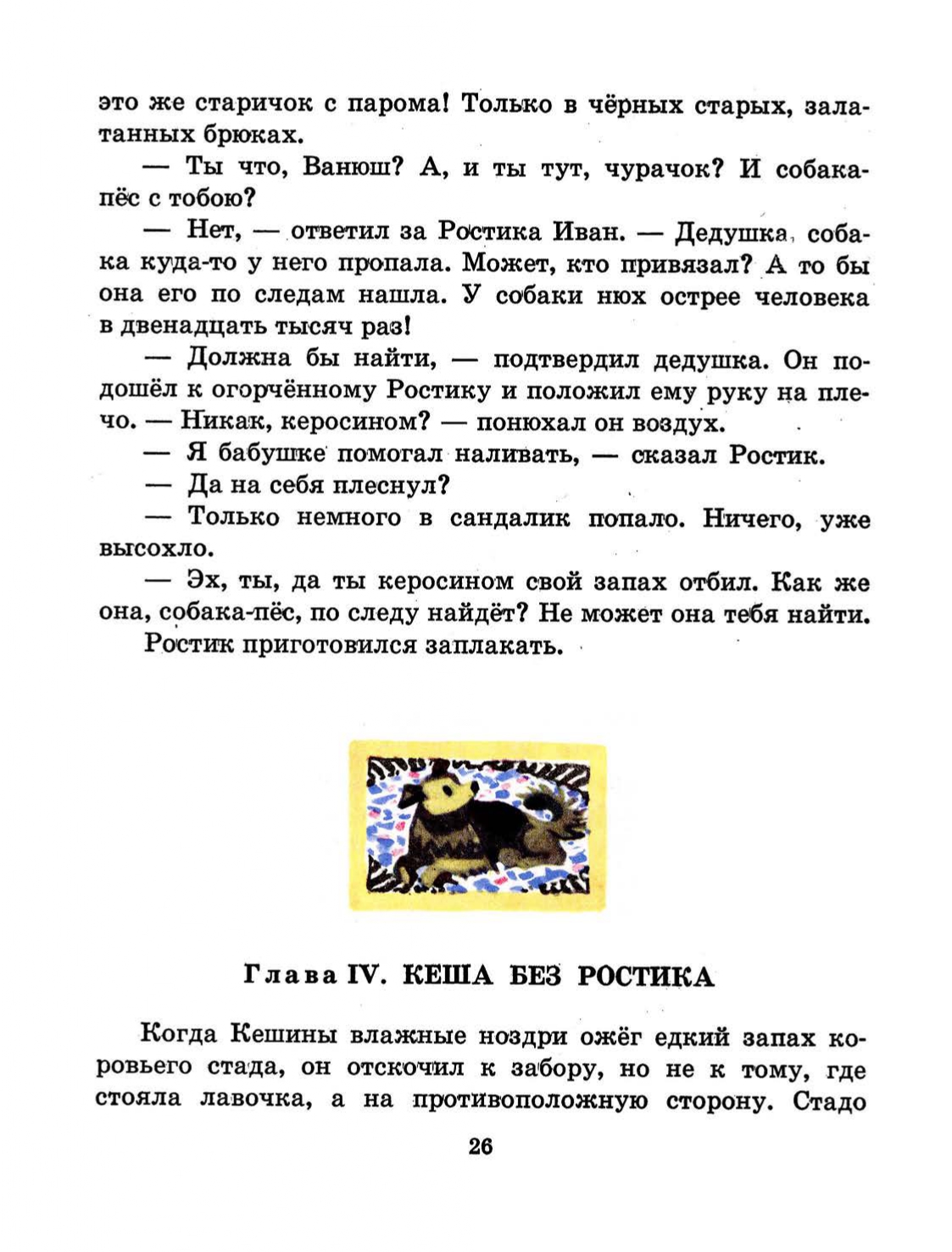 это же старичок с парома! Только в чёрных старых, залатанных брюках.

— Ты что, Ванюш? А, и ты тут, чурачок? И собака-пёс с тобою?

— Нет, — ответил за Ростика Иван. — Дедушка, собака куда-то у него пропала. Может, кто привязал? А то бы она его по следам нашла. У собаки нюх острее человека в двенадцать тысяч раз!

— Должна бы найти, — подтвердил дедушка. Он подошёл к огорчённому Ростику и положил ему руку на плечо. — Никак, керосином? — понюхал он воздух.

— Я бабушке помогал наливать, — сказал Ростик.

— Да на себя плеснул?

— Только немного в сандалик попало. Ничего, уже высохло.

— Эх, ты, да ты керосином свой запах отбил. Как же она, собака-пёс, по следу найдёт? Не может она тебя найти.

Ростик приготовился заплакать.

Глава IV. КЕША БЕЗ РОСТИКА

Когда Кешины влажные ноздри ожёг едкий запах коровьего стада, он отскочил к забору, но не к тому, где стояла лавочка, а на противоположную сторону. Стадо

26